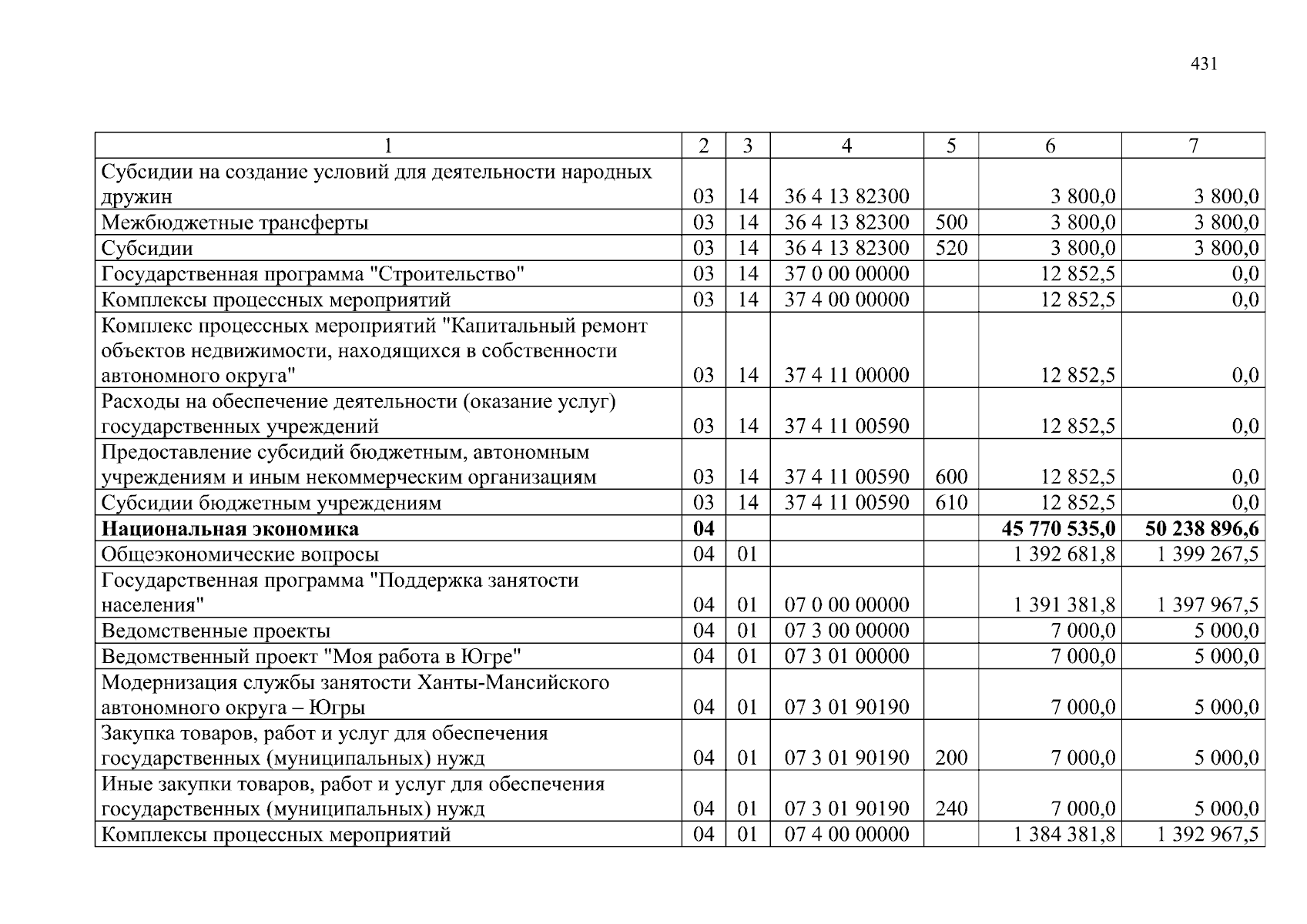 431

| 1 | 2 | 3 | 4 | 5 | 6 | 7 |
|---|---|---|---|---|---|---|
| Субсидии на создание условий для деятельности народных дружин | 03 | 14 | 36 4 13 82300 | | 3 800,0 | 3 800,0 |
| Межбюджетные трансферты | 03 | 14 | 36 4 13 82300 | 500 | 3 800,0 | 3 800,0 |
| Субсидии | 03 | 14 | 36 4 13 82300 | 520 | 3 800,0 | 3 800,0 |
| Государственная программа "Строительство" | 03 | 14 | 37 0 00 00000 | | 12 852,5 | 0,0 |
| Комплексы процессных мероприятий | 03 | 14 | 37 4 00 00000 | | 12 852,5 | 0,0 |
| Комплекс процессных мероприятий "Капитальный ремонт объектов недвижимости, находящихся в собственности автономного округа" | 03 | 14 | 37 4 11 00000 | | 12 852,5 | 0,0 |
| Расходы на обеспечение деятельности (оказание услуг) государственных учреждений | 03 | 14 | 37 4 11 00590 | | 12 852,5 | 0,0 |
| Предоставление субсидий бюджетным, автономным учреждениям и иным некоммерческим организациям | 03 | 14 | 37 4 11 00590 | 600 | 12 852,5 | 0,0 |
| Субсидии бюджетным учреждениям | 03 | 14 | 37 4 11 00590 | 610 | 12 852,5 | 0,0 |
| Национальная экономика | 04 | | | | 45 770 535,0 | 50 238 896,6 |
| Общеэкономические вопросы | 04 | 01 | | | 1 392 681,8 | 1 399 267,5 |
| Государственная программа "Поддержка занятости населения" | 04 | 01 | 07 0 00 00000 | | 1 391 381,8 | 1 397 967,5 |
| Ведомственные проекты | 04 | 01 | 07 3 00 00000 | | 7 000,0 | 5 000,0 |
| Ведомственный проект "Моя работа в Югре" | 04 | 01 | 07 3 01 00000 | | 7 000,0 | 5 000,0 |
| Модернизация службы занятости Ханты-Мансийского автономного округа – Югры | 04 | 01 | 07 3 01 90190 | | 7 000,0 | 5 000,0 |
| Закупка товаров, работ и услуг для обеспечения государственных (муниципальных) нужд | 04 | 01 | 07 3 01 90190 | 200 | 7 000,0 | 5 000,0 |
| Иные закупки товаров, работ и услуг для обеспечения государственных (муниципальных) нужд | 04 | 01 | 07 3 01 90190 | 240 | 7 000,0 | 5 000,0 |
| Комплексы процессных мероприятий | 04 | 01 | 07 4 00 00000 | | 1 384 381,8 | 1 392 967,5 |